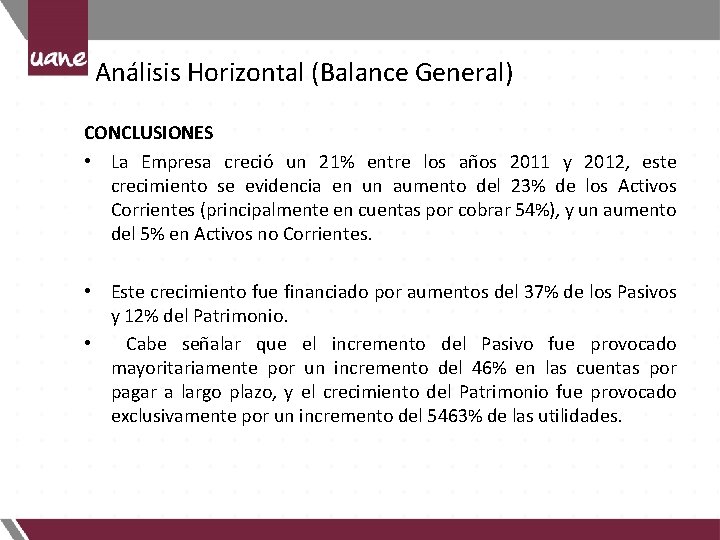 uane

Análisis Horizontal (Balance General)

CONCLUSIONES

• La Empresa creció un 21% entre los años 2011 y 2012, este crecimiento se evidencia en un aumento del 23% de los Activos Corrientes (principalmente en cuentas por cobrar 54%), y un aumento del 5% en Activos no Corrientes.

• Este crecimiento fue financiado por aumentos del 37% de los Pasivos y 12% del Patrimonio.

• Cabe señalar que el incremento del Pasivo fue provocado mayoritariamente por un incremento del 46% en las cuentas por pagar a largo plazo, y el crecimiento del Patrimonio fue provocado exclusivamente por un incremento del 5463% de las utilidades.